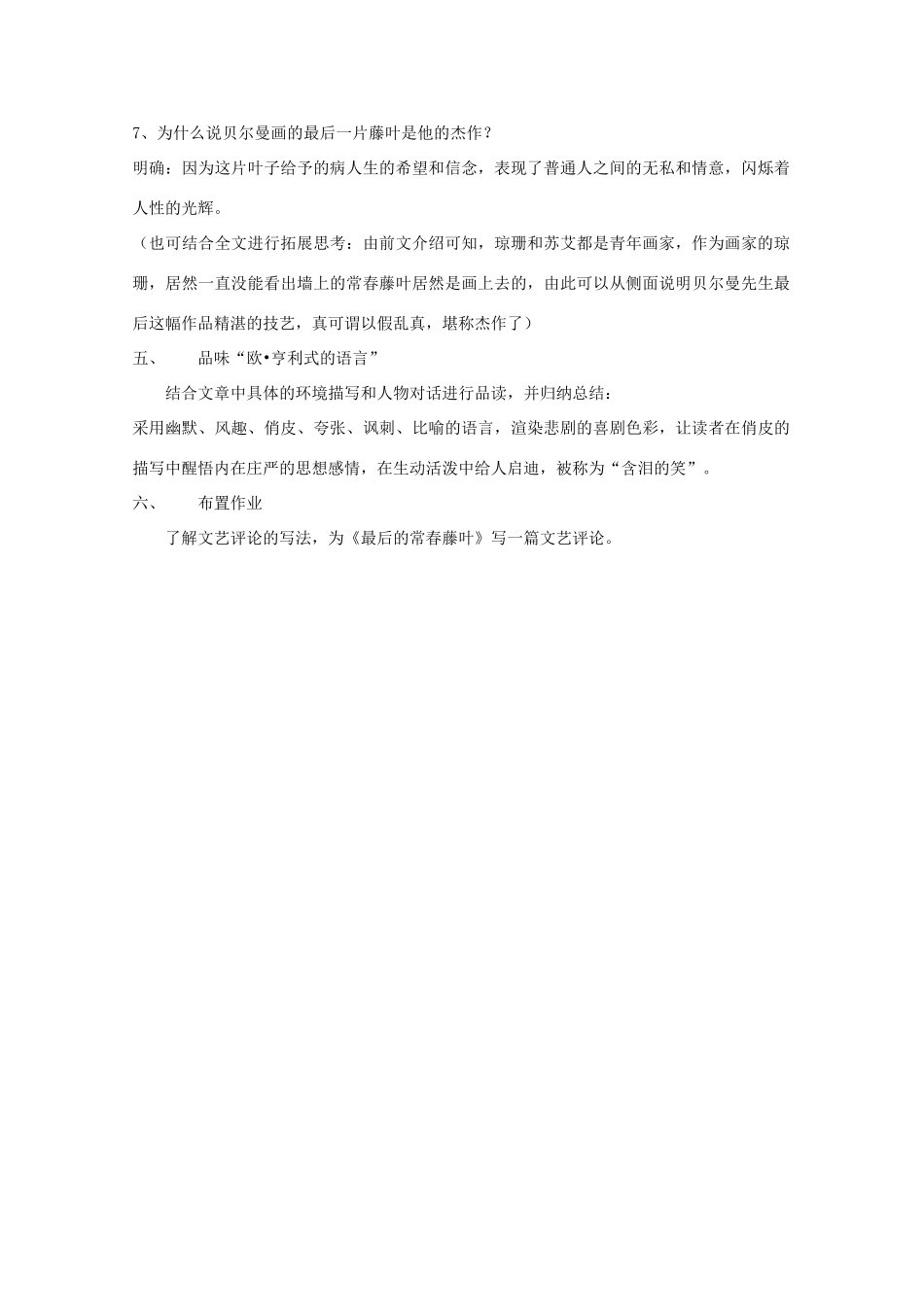 7、为什么说贝尔曼画的最后一片藤叶是他的杰作？

明确：因为这片叶子给予的病人生的希望和信念，表现了普通人之间的无私和情意，闪烁着人性的光辉。

（也可结合全文进行拓展思考：由前文介绍可知，琼珊和苏艾都是青年画家，作为画家的琼珊，居然一直没能看出墙上的常春藤叶居然是画上去的，由此可以从侧面说明贝尔曼先生最后这幅作品精湛的技艺，真可谓以假乱真，堪称杰作了）

五、　品味“欧•亨利式的语言”

结合文章中具体的环境描写和人物对话进行品读，并归纳总结：

采用幽默、风趣、俏皮、夸张、讽刺、比喻的语言，渲染悲剧的喜剧色彩，让读者在俏皮的描写中醒悟内在庄严的思想感情，在生动活泼中给人启迪，被称为“含泪的笑”。

六、　布置作业

了解文艺评论的写法，为《最后的常春藤叶》写一篇文艺评论。